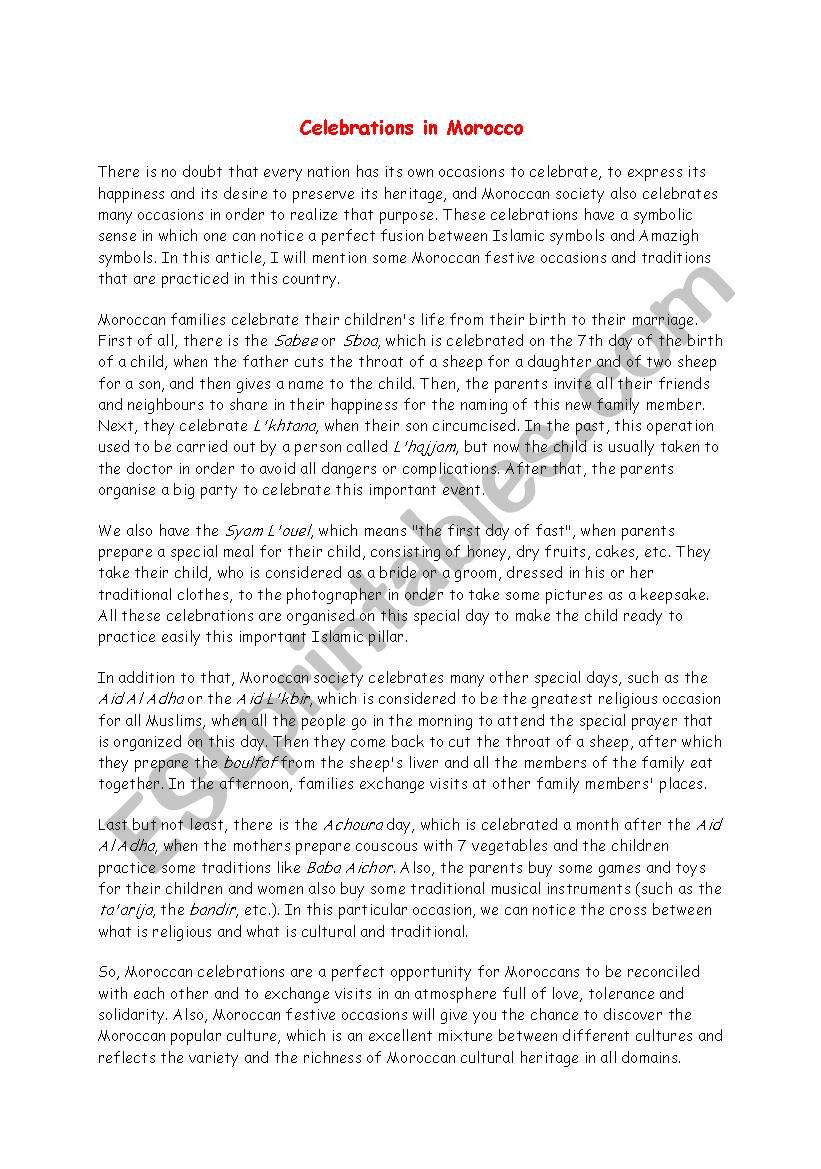 Celebrations in Morocco

There is no doubt that every nation has its own occasions to celebrate, to express its happiness and its desire to preserve its heritage, and Moroccan society also celebrates many occasions in order to realize that purpose. These celebrations have a symbolic sense in which one can notice a perfect fusion between Islamic symbols and Amazigh symbols. In this article, I will mention some Moroccan festive occasions and traditions that are practiced in this country.

Moroccan families celebrate their children's life from their birth to their marriage. First of all, there is the Sabee or Sboa, which is celebrated on the 7th day of the birth of a child, when the father cuts the throat of a sheep for a daughter and of two sheep for a son, and then gives a name to the child. Then, the parents invite all their friends and neighbours to share in their happiness for the naming of this new family member. Next, they celebrate L'khtana, when their son circumcised. In the past, this operation used to be carried out by a person called L'hajjam, but now the child is usually taken to the doctor in order to avoid all dangers or complications. After that, the parents organise a big party to celebrate this important event.

We also have the Syam L'ouel, which means "the first day of fast", when parents prepare a special meal for their child, consisting of honey, dry fruits, cakes, etc. They take their child, who is considered as a bride or a groom, dressed in his or her traditional clothes, to the photographer in order to take some pictures as a keepsake. All these celebrations are organised on this special day to make the child ready to practice easily this important Islamic pillar.

In addition to that, Moroccan society celebrates many other special days, such as the Aid Al Adha or the Aid L'kbir, which is considered to be the greatest religious occasion for all Muslims, when all the people go in the morning to attend the special prayer that is organized on this day. Then they come back to cut the throat of a sheep, after which they prepare the boulfaf from the sheep's liver and all the members of the family eat together. In the afternoon, families exchange visits at other family members' places.

Last but not least, there is the Achoura day, which is celebrated a month after the Aid Al Adha, when the mothers prepare couscous with 7 vegetables and the children practice some traditions like Baba Aichor. Also, the parents buy some games and toys for their children and women also buy some traditional musical instruments (such as the ta'arija, the bandir, etc.). In this particular occasion, we can notice the cross between what is religious and what is cultural and traditional.

So, Moroccan celebrations are a perfect opportunity for Moroccans to be reconciled with each other and to exchange visits in an atmosphere full of love, tolerance and solidarity. Also, Moroccan festive occasions will give you the chance to discover the Moroccan popular culture, which is an excellent mixture between different cultures and reflects the variety and the richness of Moroccan cultural heritage in all domains.

ESLprintables.com